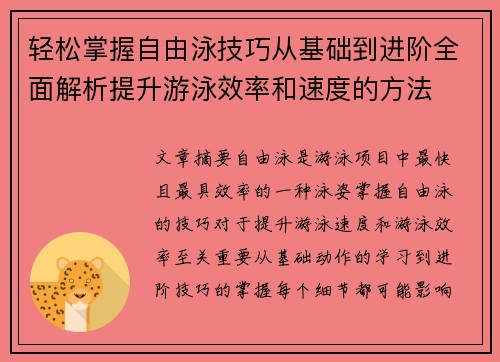 轻松掌握自由泳技巧从基础到进阶全面解析提升游泳效率和速度的方法

文章摘要自由泳是游泳项目中最快且最具效率的一种泳姿掌握自由泳的技巧对于提升游泳速度和游泳效率至关重要从基础动作的学习到进阶技巧的掌握每个细节都可能影响